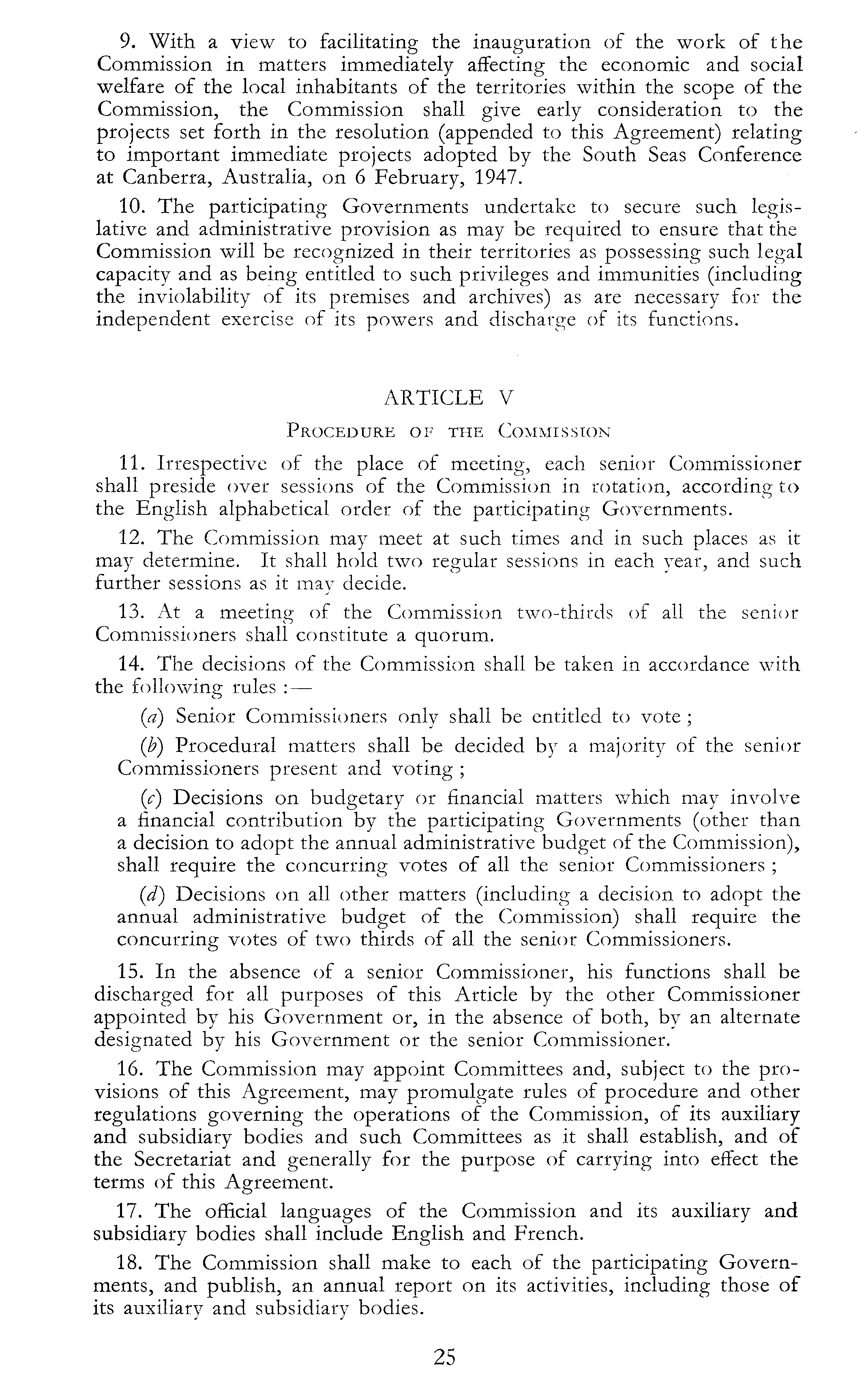 9. With a view to facilitating the inauguration of the work of the Commission in matters immediately affecting the economic and social welfare of the local inhabitants of the territories within the scope of the Commission, the Commission shall give early consideration to the projects set forth in the resolution (appended to this Agreement) relating to important immediate projects adopted by the South Seas Conference at Canberra, Australia, on 6 February, 1947.

10. The participating Governments undertake to secure such legislative and administrative provision as may be required to ensure that the Commission will be recognized in their territories as possessing such legal capacity and as being entitled to such privileges and immunities (including the inviolability of its premises and archives) as are necessary for the independent exercise of its powers and discharge of its functions.

ARTICLE V

PROCEDURE OF THE COMMISSION

11. Irrespective of the place of meeting, each senior Commissioner shall preside over sessions of the Commission in rotation, according to the English alphabetical order of the participating Governments.

12. The Commission may meet at such times and in such places as it may determine. It shall hold two regular sessions in each year, and such further sessions as it may decide.

13. At a meeting of the Commission two-thirds of all the senior Commissioners shall constitute a quorum.

14. The decisions of the Commission shall be taken in accordance with the following rules :—

(a) Senior Commissioners only shall be entitled to vote ;

(b) Procedural matters shall be decided by a majority of the senior Commissioners present and voting ;

(c) Decisions on budgetary or financial matters which may involve a financial contribution by the participating Governments (other than a decision to adopt the annual administrative budget of the Commission), shall require the concurring votes of all the senior Commissioners ;

(d) Decisions on all other matters (including a decision to adopt the annual administrative budget of the Commission) shall require the concurring votes of two thirds of all the senior Commissioners.

15. In the absence of a senior Commissioner, his functions shall be discharged for all purposes of this Article by the other Commissioner appointed by his Government or, in the absence of both, by an alternate designated by his Government or the senior Commissioner.

16. The Commission may appoint Committees and, subject to the provisions of this Agreement, may promulgate rules of procedure and other regulations governing the operations of the Commission, of its auxiliary and subsidiary bodies and such Committees as it shall establish, and of the Secretariat and generally for the purpose of carrying into effect the terms of this Agreement.

17. The official languages of the Commission and its auxiliary and subsidiary bodies shall include English and French.

18. The Commission shall make to each of the participating Governments, and publish, an annual report on its activities, including those of its auxiliary and subsidiary bodies.

25